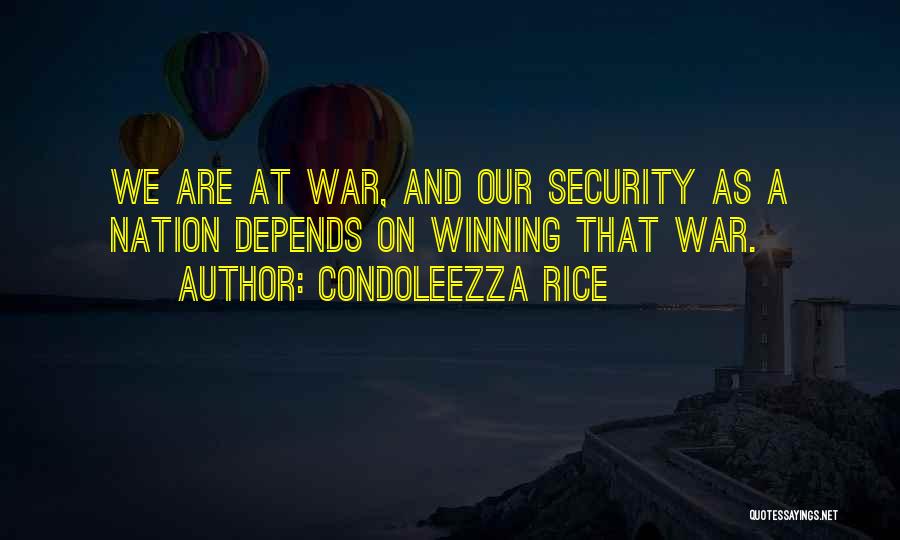 WE ARE AT WAR, AND OUR SECURITY AS A NATION DEPENDS ON WINNING THAT WAR.
AUTHOR: CONDOLEEZZA RICE

QUOTESSAYINGS.NET